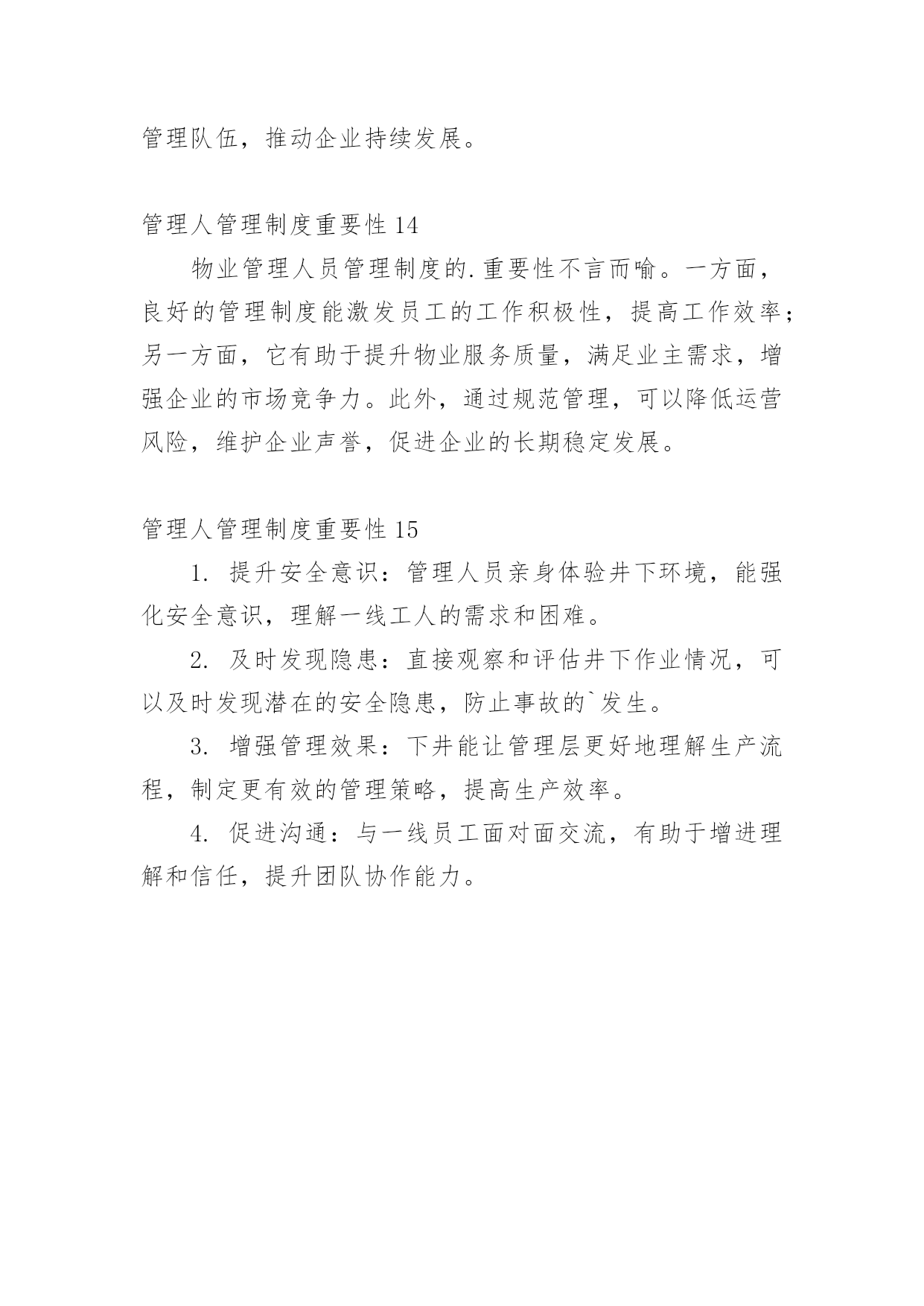 管理队伍，推动企业持续发展。

管理人管理制度重要性14

物业管理人员管理制度的.重要性不言而喻。一方面，良好的管理制度能激发员工的工作积极性，提高工作效率；另一方面，它有助于提升物业服务质量，满足业主需求，增强企业的市场竞争力。此外，通过规范管理，可以降低运营风险，维护企业声誉，促进企业的长期稳定发展。

管理人管理制度重要性15

1. 提升安全意识：管理人员亲身体验井下环境，能强化安全意识，理解一线工人的需求和困难。

2. 及时发现隐患：直接观察和评估井下作业情况，可以及时发现潜在的安全隐患，防止事故的`发生。

3. 增强管理效果：下井能让管理层更好地理解生产流程，制定更有效的管理策略，提高生产效率。

4. 促进沟通：与一线员工面对面交流，有助于增进理解和信任，提升团队协作能力。